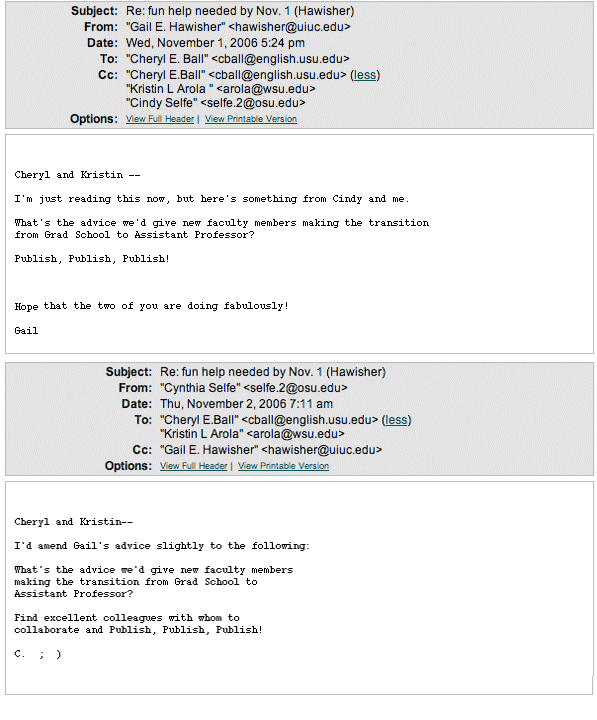 Subject: Re: fun help needed by Nov. 1 (Hawisher)
From: "Gail E. Hawisher" <hawisher@uiuc.edu>
Date: Wed, November 1, 2006 5:24 pm
To: "Cheryl E. Ball" <cball@english.usu.edu>
Cc: "Cheryl E.Ball" <cball@english.usu.edu> (less)
"Kristin L Arola " <arola@wsu.edu>
"Cindy Selfe" <selfe.2@osu.edu>
Options: View Full Header | View Printable Version

Cheryl and Kristin --

I'm just reading this now, but here's something from Cindy and me.

What's the advice we'd give new faculty members making the transition from Grad School to Assistant Professor?

Publish, Publish, Publish!

Hope that the two of you are doing fabulously!

Gail

Subject: Re: fun help needed by Nov. 1 (Hawisher)
From: "Cynthia Selfe" <selfe.2@osu.edu>
Date: Thu, November 2, 2006 7:11 am
To: "Cheryl E.Ball" <cball@english.usu.edu> (less)
"Kristin L Arola" <arola@wsu.edu>
Cc: "Gail E. Hawisher" <hawisher@uiuc.edu>
Options: View Full Header | View Printable Version

Cheryl and Kristin--

I'd amend Gail's advice slightly to the following:

What's the advice we'd give new faculty members making the transition from Grad School to Assistant Professor?

Find excellent colleagues with whom to collaborate and Publish, Publish, Publish!

C. ; )